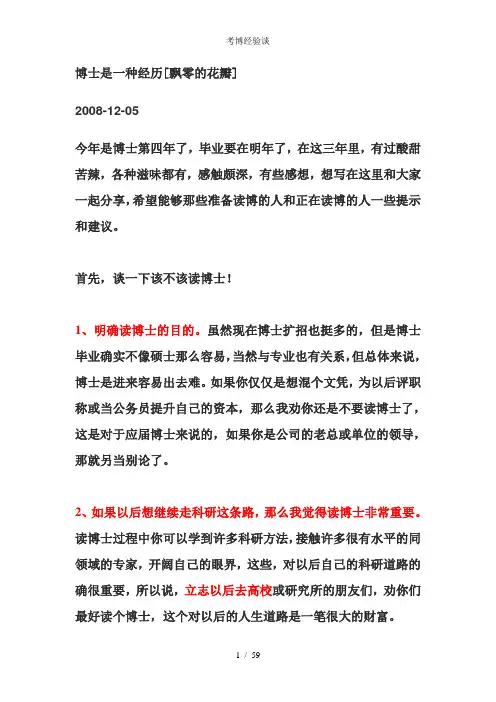 考博经验谈

博士是一种经历[飘零的花瓣]

2008-12-05

今年是博士第四年了，毕业要在明年了，在这三年里，有过酸甜苦辣，各种滋味都有，感触颇深，有些感想，想写在这里和大家一起分享，希望能够那些准备读博的人和正在读博的人一些提示和建议。

首先，谈一下该不该读博士！

1、明确读博士的目的。虽然现在博士扩招也挺多的，但是博士毕业确实不像硕士那么容易，当然与专业也有关系，但总体来说，博士是进来容易出去难。如果你仅仅是想混个文凭，为以后评职称或当公务员提升自己的资本，那么我劝你还是不要读博士了，这是对于应届博士来说的，如果你是公司的老总或单位的领导，那就另当别论了。

2、如果以后想继续走科研这条路，那么我觉得读博士非常重要。读博士过程中你可以学到许多科研方法，接触许多很有水平的同领域的专家，开阔自己的眼界，这些，对以后自己的科研道路的确很重要，所以说，立志以后去高校或研究所的朋友们，劝你们最好读个博士，这个对以后的人生道路是一笔很大的财富。

1 / 59